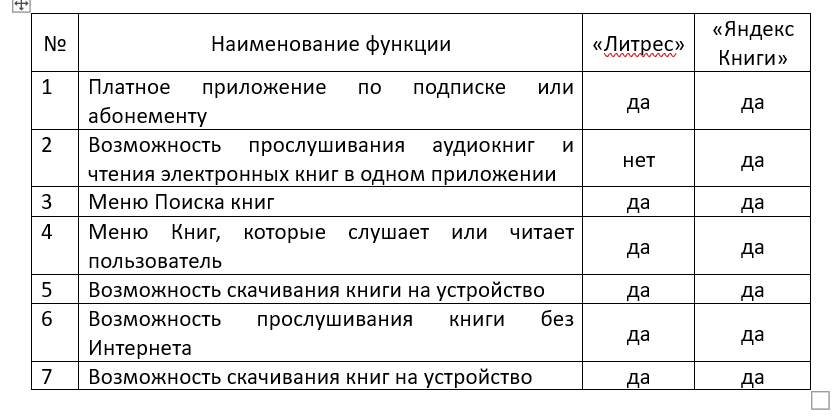 | № | Наименование функции | «Литрес» | «Яндекс Книги» |
|---|---|---|---|
| 1 | Платное приложение по подписке или абонементу | да | да |
| 2 | Возможность прослушивания аудиокниг и чтения электронных книг в одном приложении | нет | да |
| 3 | Меню Поиска книг | да | да |
| 4 | Меню Книг, которые слушает или читает пользователь | да | да |
| 5 | Возможность скачивания книги на устройство | да | да |
| 6 | Возможность прослушивания книги без Интернета | да | да |
| 7 | Возможность скачивания книг на устройство | да | да |